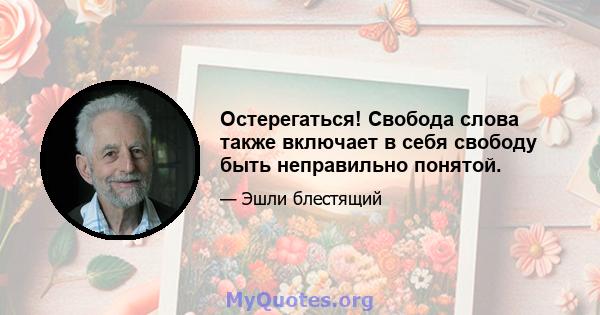 Остерегаться! Свобода слова также включает в себя свободу быть неправильно понятой.

— Эшли блестящий

MyQuotes.org